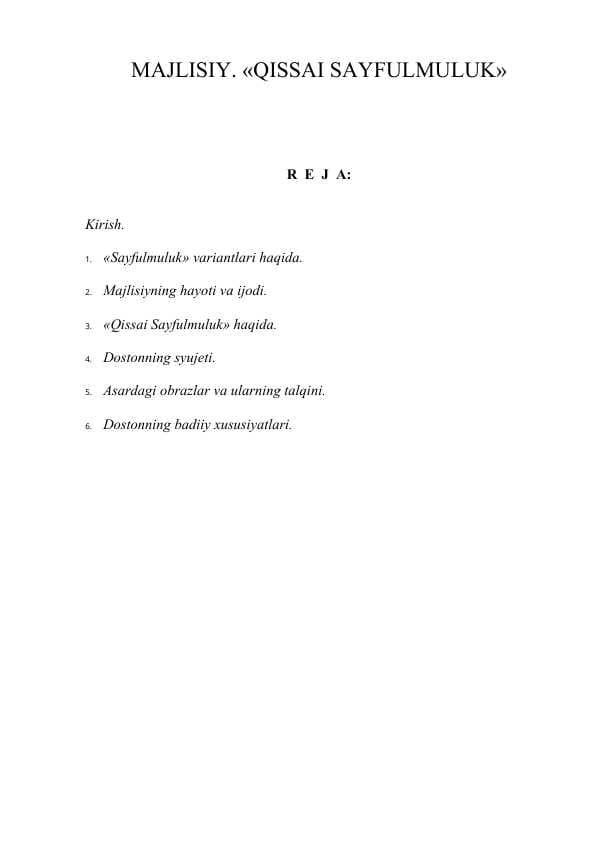 MAJLISIY. «QISSAI SAYFULMULUK»

R E J A:

Kirish.

1. «Sayfulmuluk» variantlari haqida.

2. Majlisiyning hayoti va ijodi.

3. «Qissai Sayfulmuluk» haqida.

4. Dostonning syujeti.

5. Asardagi obrazlar va ularning talqini.

6. Dostonning badiiy xususiyatlari.